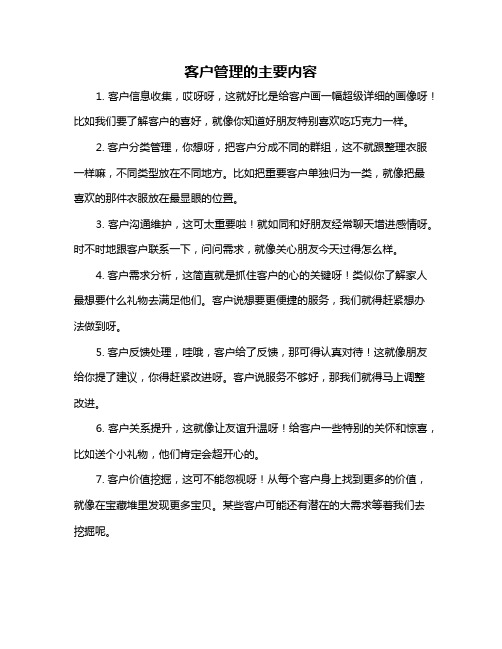 客户管理的主要内容

1. 客户信息收集，哎呀呀，这就好比是给客户画一幅超级详细的画像呀！比如我们要了解客户的喜好，就像你知道好朋友特别喜欢吃巧克力一样。

2. 客户分类管理，你想呀，把客户分成不同的群组，这不就跟整理衣服一样嘛，不同类型放在不同地方。比如把重要客户单独归为一类，就像把最喜欢的那件衣服放在最显眼的位置。

3. 客户沟通维护，这可太重要啦！就如同和好朋友经常聊天增进感情呀。时不时地跟客户联系一下，问问需求，就像关心朋友今天过得怎么样。

4. 客户需求分析，这简直就是抓住客户的心的关键呀！类似你了解家人最想要什么礼物去满足他们。客户说想要更便捷的服务，我们就得赶紧想办法做到呀。

5. 客户反馈处理，哇哦，客户给了反馈，那可得认真对待！这就像朋友给你提了建议，你得赶紧改进呀。客户说服务不够好，那我们就得马上调整改进。

6. 客户关系提升，这就像让友谊升温呀！给客户一些特别的关怀和惊喜，比如送个小礼物，他们肯定会超开心的。

7. 客户价值挖掘，这可不能忽视呀！从每个客户身上找到更多的价值，就像在宝藏堆里发现更多宝贝。某些客户可能还有潜在的大需求等着我们去挖掘呢。